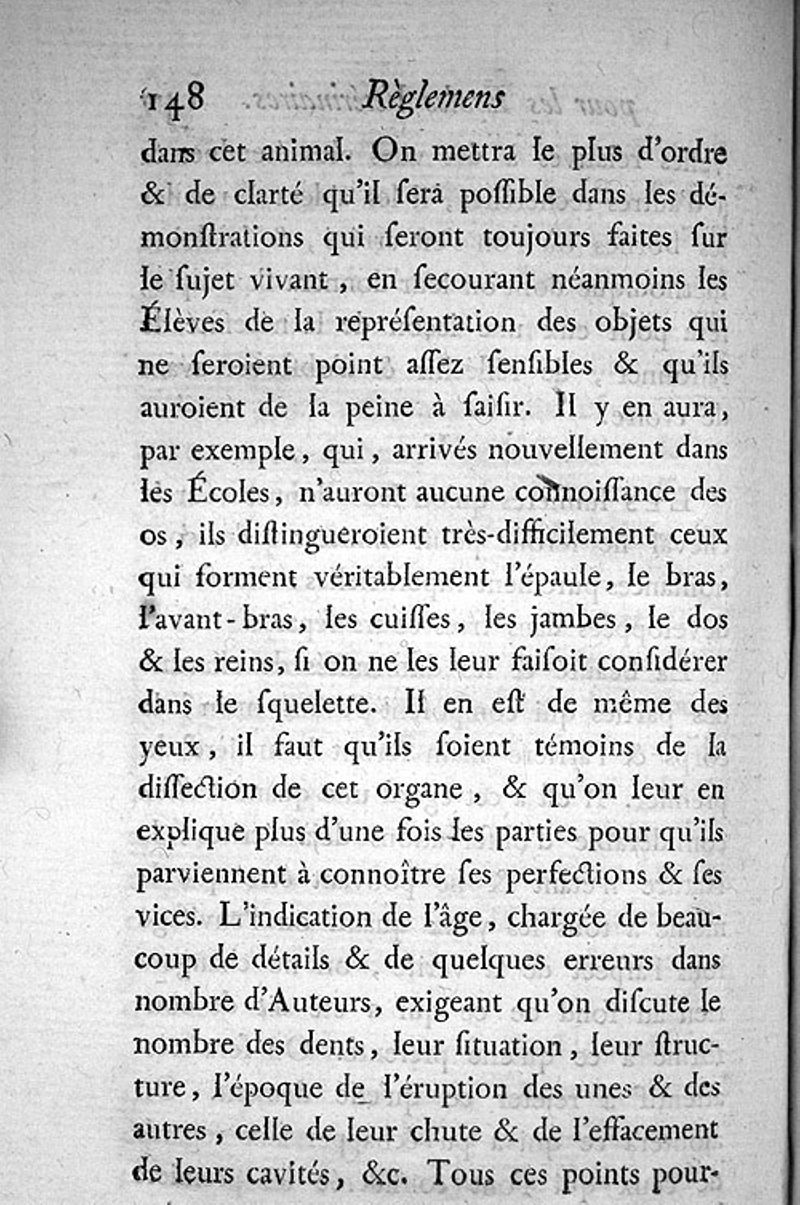 148 Règlemens

dans cet animal. On mettra le plus d'ordre & de clarté qu'il ſera poſſible dans les démonſtrations qui ſeront toujours faites ſur le ſujet vivant, en ſecourant néanmoins les Élèves de la repréſentation des objets qui ne ſeroient point aſſez ſenſibles & qu'ils auroient de la peine à ſaiſir. Il y en aura, par exemple, qui, arrivés nouvellement dans les Écoles, n'auront aucune connoiſſance des os, ils diſtingueroient très-difficilement ceux qui forment véritablement l'épaule, le bras, l'avant-bras, les cuiſſes, les jambes, le dos & les reins, ſi on ne les leur faiſoit conſidérer dans le ſquelette. Il en eſt de même des yeux, il faut qu'ils ſoient témoins de la diſſection de cet organe, & qu'on leur en explique plus d'une fois les parties pour qu'ils parviennent à connoître ſes perfections & ſes vices. L'indication de l'âge, chargée de beaucoup de détails & de quelques erreurs dans nombre d'Auteurs, exigeant qu'on diſcute le nombre des dents, leur ſituation, leur ſtructure, l'époque de l'éruption des unes & des autres, celle de leur chute & de l'effacement de leurs cavités, &c. Tous ces points pour-